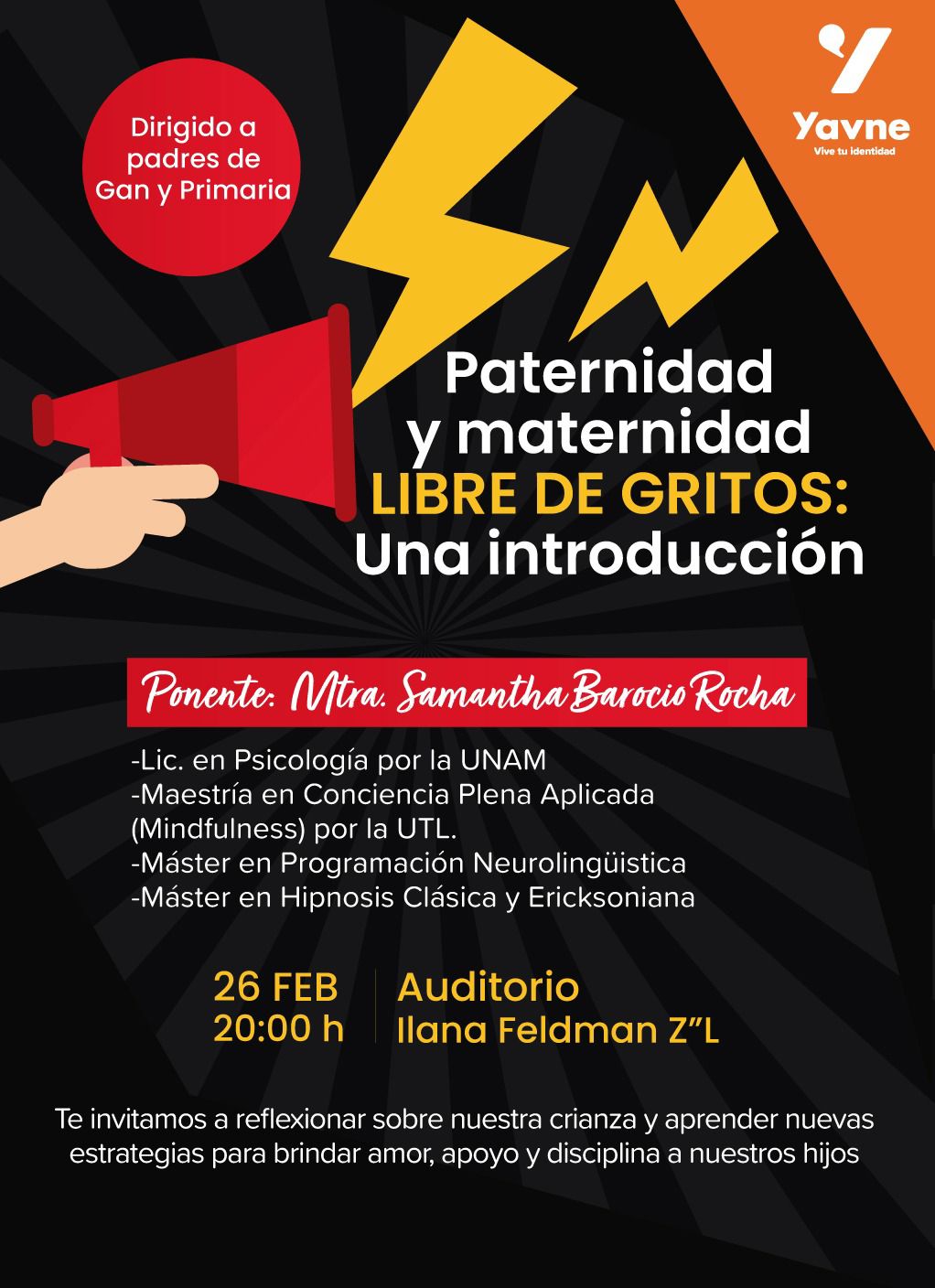 Dirigido a padres de Gan y Primaria

Yavne
Vive tu identidad

Paternidad y maternidad LIBRE DE GRITOS: Una introducción

Ponente: Mtra. Samantha Barocio Rocha

-Lic. en Psicología por la UNAM
-Maestría en Conciencia Plena Aplicada (Mindfulness) por la UTL.
-Máster en Programación Neurolingüistica
-Máster en Hipnosis Clásica y Ericksoniana

26 FEB
20:00 h

Auditorio
Ilana Feldman Z"L

Te invitamos a reflexionar sobre nuestra crianza y aprender nuevas estrategias para brindar amor, apoyo y disciplina a nuestros hijos